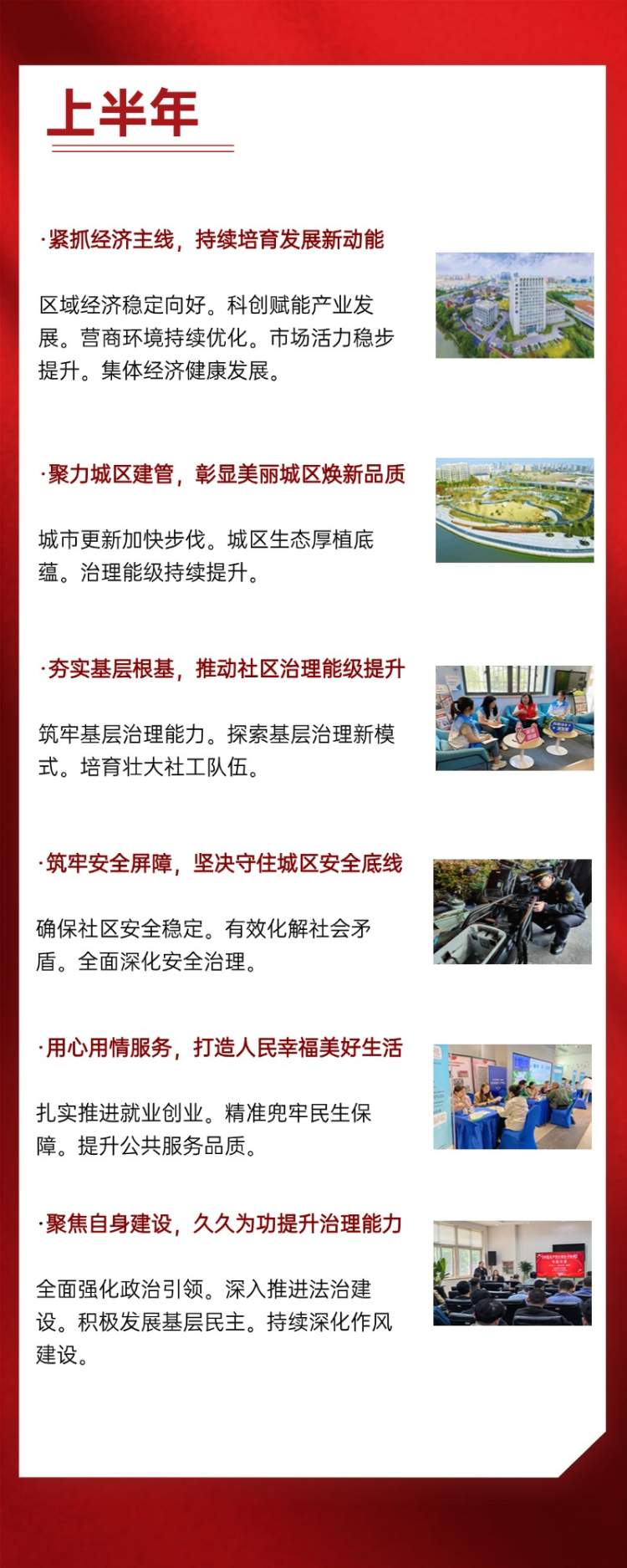 上半年

·紧抓经济主线，持续培育发展新动能

区域经济稳定向好。科创赋能产业发展。营商环境持续优化。市场活力稳步提升。集体经济健康发展。

·聚力城区建管，彰显美丽城区焕新品质

城市更新加快步伐。城区生态厚植底蕴。治理能级持续提升。

·夯实基层根基，推动社区治理能级提升

筑牢基层治理能力。探索基层治理新模式。培育壮大社工队伍。

·筑牢安全屏障，坚决守住城区安全底线

确保社区安全稳定。有效化解社会矛盾。全面深化安全治理。

·用心用情服务，打造人民幸福美好生活

扎实推进就业创业。精准兜牢民生保障。提升公共服务品质。

·聚焦自身建设，久久为功提升治理能力

全面强化政治引领。深入推进法治建设。积极发展基层民主。持续深化作风建设。